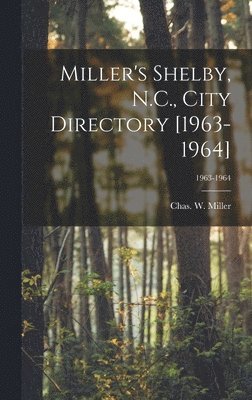 Miller's Shelby, N.C., City Directory [1963-1964]

1963-1964

Chas. W. Miller